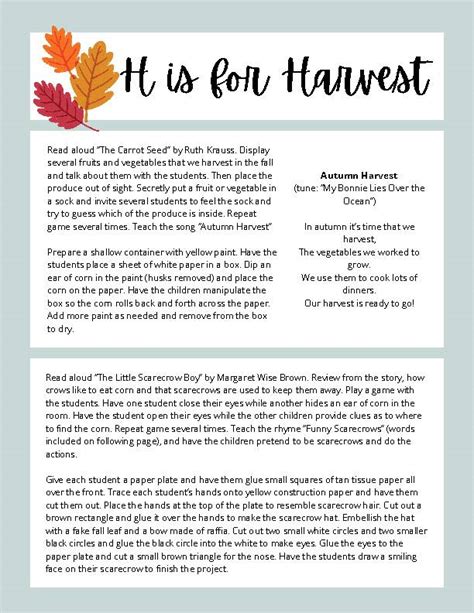 H is for Harvest

Read aloud "The Carrot Seed" by Ruth Krauss. Display several fruits and vegetables that we harvest in the fall and talk about them with the students. Then place the produce out of sight. Secretly put a fruit or vegetable in a sock and invite several students to feel the sock and try to guess which of the produce is inside. Repeat game several times. Teach the song "Autumn Harvest"

Prepare a shallow container with yellow paint. Have the students place a sheet of white paper in a box. Dip an ear of corn in the paint (husks removed) and place the corn on the paper. Have the children manipulate the box so the corn rolls back and forth across the paper. Add more paint as needed and remove from the box to dry.

Autumn Harvest
(tune: "My Bonnie Lies Over the Ocean")

In autumn it's time that we harvest,
The vegetables we worked to grow.
We use them to cook lots of dinners.
Our harvest is ready to go!

Read aloud "The Little Scarecrow Boy" by Margaret Wise Brown. Review from the story, how crows like to eat corn and that scarecrows are used to keep them away. Play a game with the students. Have one student close their eyes while another hides an ear of corn in the room. Have the student open their eyes while the other children provide clues as to where to find the corn. Repeat game several times. Teach the rhyme "Funny Scarecrows" (words included on following page), and have the children pretend to be scarecrows and do the actions.

Give each student a paper plate and have them glue small squares of tan tissue paper all over the front. Trace each student's hands onto yellow construction paper and have them cut them out. Place the hands at the top of the plate to resemble scarecrow hair. Cut out a brown rectangle and glue it over the hands to make the scarecrow hat. Embellish the hat with a fake fall leaf and a bow made of raffia. Cut out two small white circles and two smaller black circles and glue the black circle into the white to make eyes. Glue the eyes to the paper plate and cut a small brown triangle for the nose. Have the students draw a smiling face on their scarecrow to finish the project.